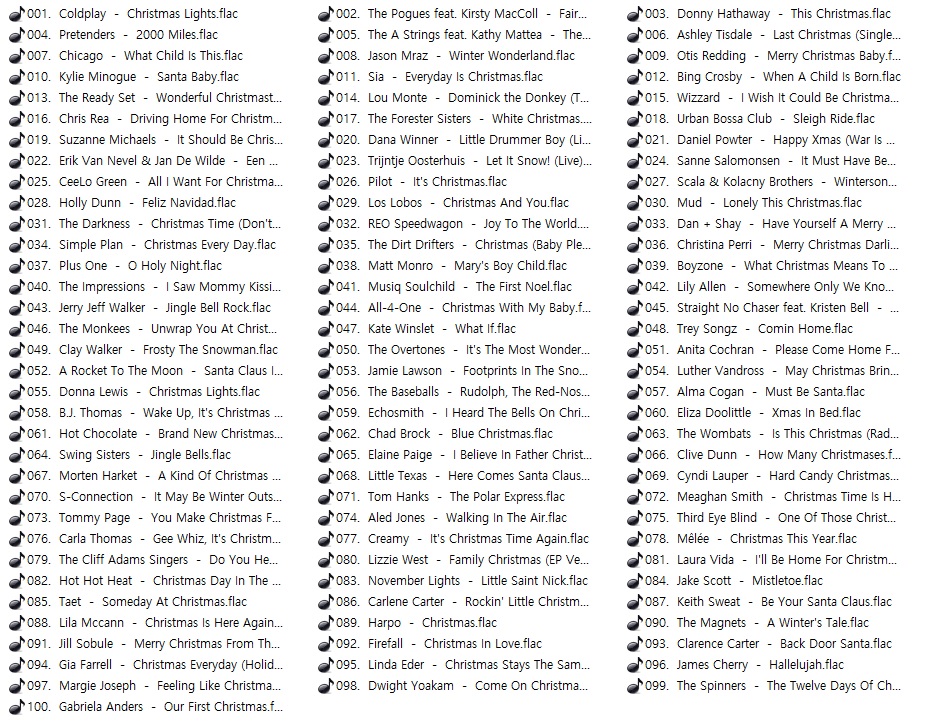 001. Coldplay - Christmas Lights.flac
004. Pretenders - 2000 Miles.flac
007. Chicago - What Child Is This.flac
010. Kylie Minogue - Santa Baby.flac
013. The Ready Set - Wonderful Christmast...
016. Chris Rea - Driving Home For Christm...
019. Suzanne Michaels - It Should Be Chris...
022. Erik Van Nevel & Jan De Wilde - Een ...
025. CeeLo Green - All I Want For Christma...
028. Holly Dunn - Feliz Navidad.flac
031. The Darkness - Christmas Time (Don't...
034. Simple Plan - Christmas Every Day.flac
037. Plus One - O Holy Night.flac
040. The Impressions - I Saw Mommy Kissi...
043. Jerry Jeff Walker - Jingle Bell Rock.flac
046. The Monkees - Unwrap You At Christ...
049. Clay Walker - Frosty The Snowman.flac
052. A Rocket To The Moon - Santa Claus I...
055. Donna Lewis - Christmas Lights.flac
058. B.J. Thomas - Wake Up, It's Christmas ...
061. Hot Chocolate - Brand New Christmas...
064. Swing Sisters - Jingle Bells.flac
067. Morten Harket - A Kind Of Christmas ...
070. S-Connection - It May Be Winter Outs...
073. Tommy Page - You Make Christmas F...
076. Carla Thomas - Gee Whiz, It's Christm...
079. The Cliff Adams Singers - Do You He...
082. Hot Hot Heat - Christmas Day In The ...
085. Taet - Someday At Christmas.flac
088. Lila Mccann - Christmas Is Here Again...
091. Jill Sobule - Merry Christmas From Th...
094. Gia Farrell - Christmas Everyday (Holid...
097. Margie Joseph - Feeling Like Christma...
100. Gabriela Anders - Our First Christmas.f...

002. The Pogues feat. Kirsty MacColl - Fair...
005. The A Strings feat. Kathy Mattea - The...
008. Jason Mraz - Winter Wonderland.flac
011. Sia - Everyday Is Christmas.flac
014. Lou Monte - Dominick the Donkey (T...
017. The Forester Sisters - White Christmas....
020. Dana Winner - Little Drummer Boy (Li...
023. Trijntje Oosterhuis - Let It Snow! (Live)...
026. Pilot - It's Christmas.flac
029. Los Lobos - Christmas And You.flac
032. REO Speedwagon - Joy To The World....
035. The Dirt Drifters - Christmas (Baby Ple...
038. Matt Monro - Mary's Boy Child.flac
041. Musiq Soulchild - The First Noel.flac
044. All-4-One - Christmas With My Baby.f...
047. Kate Winslet - What If.flac
050. The Overtones - It's The Most Wonder...
053. Jamie Lawson - Footprints In The Sno...
056. The Baseballs - Rudolph, The Red-Nos...
059. Echosmith - I Heard The Bells On Chri...
062. Chad Brock - Blue Christmas.flac
065. Elaine Paige - I Believe In Father Christ...
068. Little Texas - Here Comes Santa Claus...
071. Tom Hanks - The Polar Express.flac
074. Aled Jones - Walking In The Air.flac
077. Creamy - It's Christmas Time Again.flac
080. Lizzie West - Family Christmas (EP Ve...
083. November Lights - Little Saint Nick.flac
086. Carlene Carter - Rockin' Little Christm...
089. Harpo - Christmas.flac
092. Firefall - Christmas In Love.flac
095. Linda Eder - Christmas Stays The Sam...
098. Dwight Yoakam - Come On Christma...

003. Donny Hathaway - This Christmas.flac
006. Ashley Tisdale - Last Christmas (Single...
009. Otis Redding - Merry Christmas Baby.f...
012. Bing Crosby - When A Child Is Born.flac
015. Wizzard - I Wish It Could Be Christma...
018. Urban Bossa Club - Sleigh Ride.flac
021. Daniel Powter - Happy Xmas (War Is ...
024. Sanne Salomonsen - It Must Have Be...
027. Scala & Kolacny Brothers - Winterson...
030. Mud - Lonely This Christmas.flac
033. Dan + Shay - Have Yourself A Merry ...
036. Christina Perri - Merry Christmas Darli...
039. Boyzone - What Christmas Means To ...
042. Lily Allen - Somewhere Only We Kno...
045. Straight No Chaser feat. Kristen Bell - ...
048. Trey Songz - Comin Home.flac
051. Anita Cochran - Please Come Home F...
054. Luther Vandross - May Christmas Brin...
057. Alma Cogan - Must Be Santa.flac
060. Eliza Doolittle - Xmas In Bed.flac
063. The Wombats - Is This Christmas (Rad...
066. Clive Dunn - How Many Christmases.f...
069. Cyndi Lauper - Hard Candy Christmas...
072. Meaghan Smith - Christmas Time Is H...
075. Third Eye Blind - One Of Those Christ...
078. Mêlée - Christmas This Year.flac
081. Laura Vida - I'll Be Home For Christm...
084. Jake Scott - Mistletoe.flac
087. Keith Sweat - Be Your Santa Claus.flac
090. The Magnets - A Winter's Tale.flac
093. Clarence Carter - Back Door Santa.flac
096. James Cherry - Hallelujah.flac
099. The Spinners - The Twelve Days Of Ch...